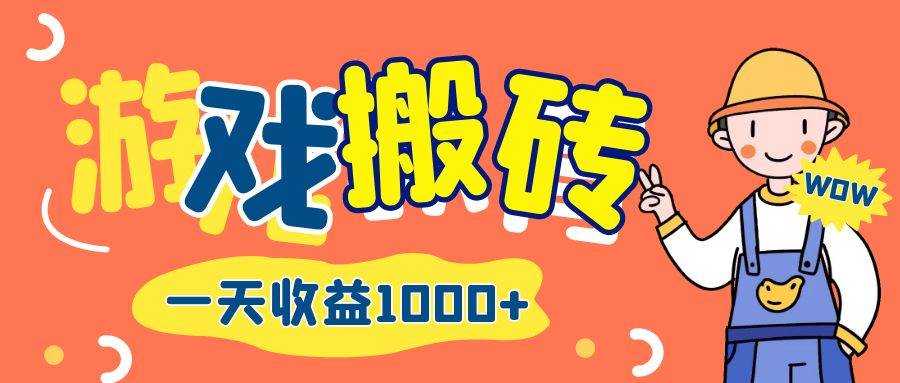 游戏搬砖

WOW

一天收益1000+